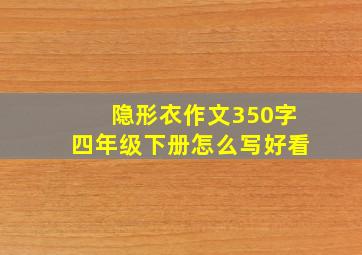 隐形衣作文350字
四年级下册怎么写好看